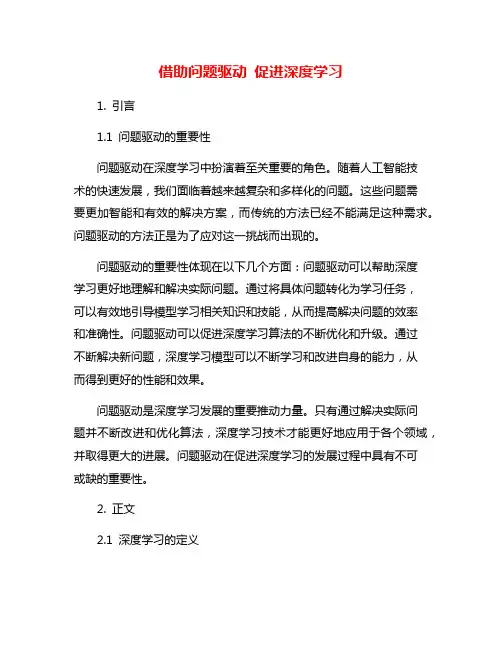 借助问题驱动 促进深度学习

1. 引言

1.1 问题驱动的重要性

问题驱动在深度学习中扮演着至关重要的角色。随着人工智能技术的快速发展，我们面临着越来越复杂和多样化的问题。这些问题需要更加智能和有效的解决方案，而传统的方法已经不能满足这种需求。问题驱动的方法正是为了应对这一挑战而出现的。

问题驱动的重要性体现在以下几个方面：问题驱动可以帮助深度学习更好地理解和解决实际问题。通过将具体问题转化为学习任务，可以有效地引导模型学习相关知识和技能，从而提高解决问题的效率和准确性。问题驱动可以促进深度学习算法的不断优化和升级。通过不断解决新问题，深度学习模型可以不断学习和改进自身的能力，从而得到更好的性能和效果。

问题驱动是深度学习发展的重要推动力量。只有通过解决实际问题并不断改进和优化算法，深度学习技术才能更好地应用于各个领域，并取得更大的进展。问题驱动在促进深度学习的发展过程中具有不可或缺的重要性。

2. 正文

2.1 深度学习的定义